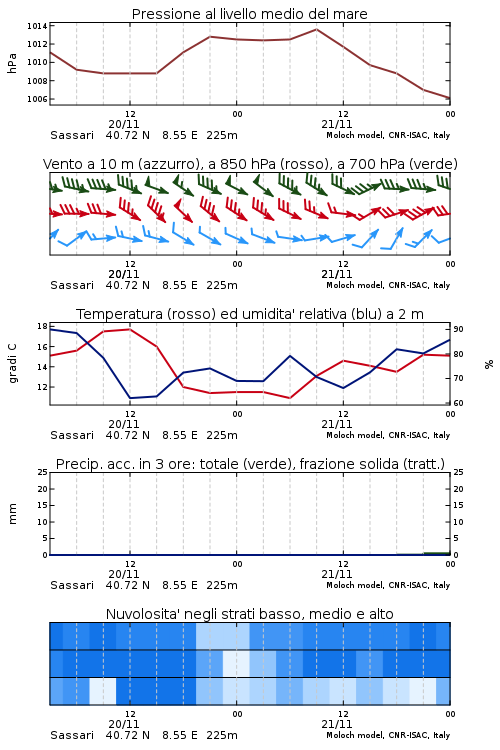 Pressione al livello medio del mare

hPa
1014
1012
1010
1008
1006

12
20/11
00
12
21/11
00
Sassari 40.72 N 8.55 E 225m
Moloch model, CNR-ISAC, Italy

Vento a 10 m (azzurro), a 850 hPa (rosso), a 700 hPa (verde)

12
20/11
00
12
21/11
00
Sassari 40.72 N 8.55 E 225m
Moloch model, CNR-ISAC, Italy

Temperatura (rosso) ed umidita' relativa (blu) a 2 m

gradi C
18
16
14
12

%
90
80
70
60

12
20/11
00
12
21/11
00
Sassari 40.72 N 8.55 E 225m
Moloch model, CNR-ISAC, Italy

Precip. acc. in 3 ore: totale (verde), frazione solida (tratt.)

mm
25
20
15
10
5
0

25
20
15
10
5
0

12
20/11
00
12
21/11
00
Sassari 40.72 N 8.55 E 225m
Moloch model, CNR-ISAC, Italy

Nuvolosita' negli strati basso, medio e alto

12
20/11
00
12
21/11
00
Sassari 40.72 N 8.55 E 225m
Moloch model, CNR-ISAC, Italy